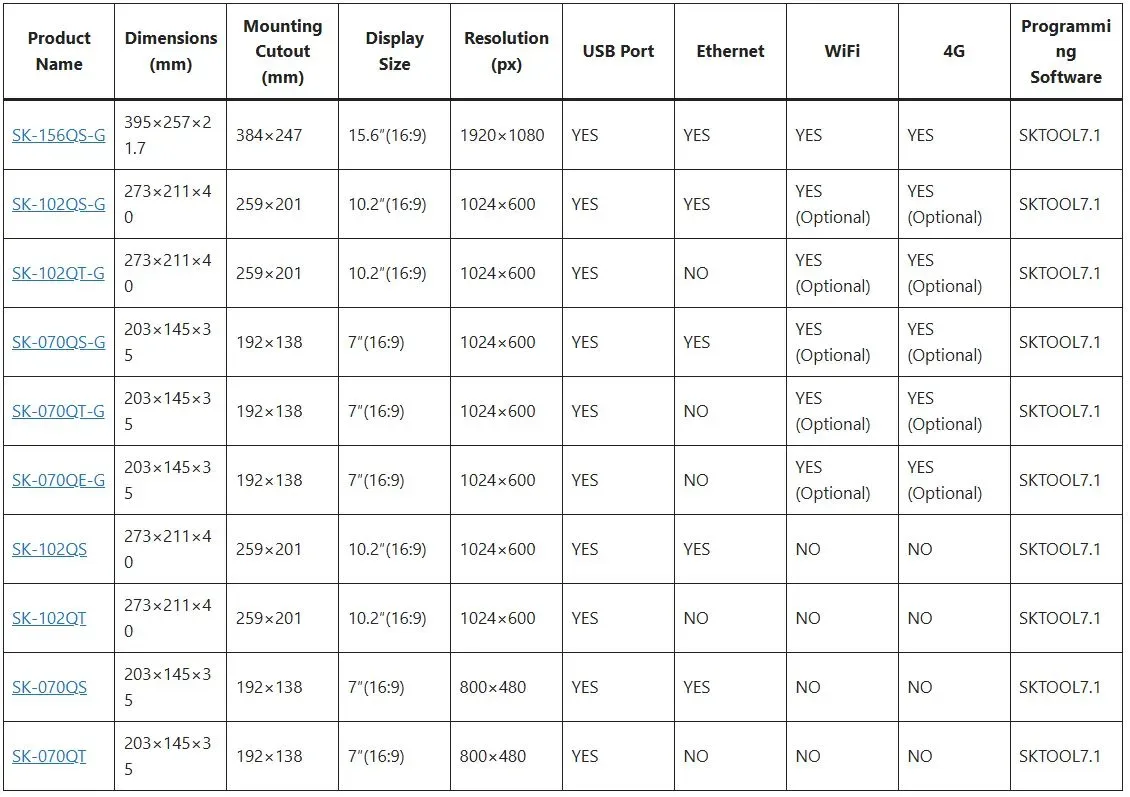 | Product Name | Dimensions (mm) | Mounting Cutout (mm) | Display Size | Resolution (px) | USB Port | Ethernet | WiFi | 4G | Programming Software |
|---|---|---|---|---|---|---|---|---|---|
| SK-156QS-G | 395×257×21.7 | 384×247 | 15.6″(16:9) | 1920×1080 | YES | YES | YES | YES | SKTOOL7.1 |
| SK-102QS-G | 273×211×40 | 259×201 | 10.2″(16:9) | 1024×600 | YES | YES | YES (Optional) | YES (Optional) | SKTOOL7.1 |
| SK-102QT-G | 273×211×40 | 259×201 | 10.2″(16:9) | 1024×600 | YES | NO | YES (Optional) | YES (Optional) | SKTOOL7.1 |
| SK-070QS-G | 203×145×35 | 192×138 | 7″(16:9) | 1024×600 | YES | YES | YES (Optional) | YES (Optional) | SKTOOL7.1 |
| SK-070QT-G | 203×145×35 | 192×138 | 7″(16:9) | 1024×600 | YES | NO | YES (Optional) | YES (Optional) | SKTOOL7.1 |
| SK-070QE-G | 203×145×35 | 192×138 | 7″(16:9) | 1024×600 | YES | NO | YES (Optional) | YES (Optional) | SKTOOL7.1 |
| SK-102QS | 273×211×40 | 259×201 | 10.2″(16:9) | 1024×600 | YES | YES | NO | NO | SKTOOL7.1 |
| SK-102QT | 273×211×40 | 259×201 | 10.2″(16:9) | 1024×600 | YES | NO | NO | NO | SKTOOL7.1 |
| SK-070QS | 203×145×35 | 192×138 | 7″(16:9) | 800×480 | YES | YES | NO | NO | SKTOOL7.1 |
| SK-070QT | 203×145×35 | 192×138 | 7″(16:9) | 800×480 | YES | NO | NO | NO | SKTOOL7.1 |